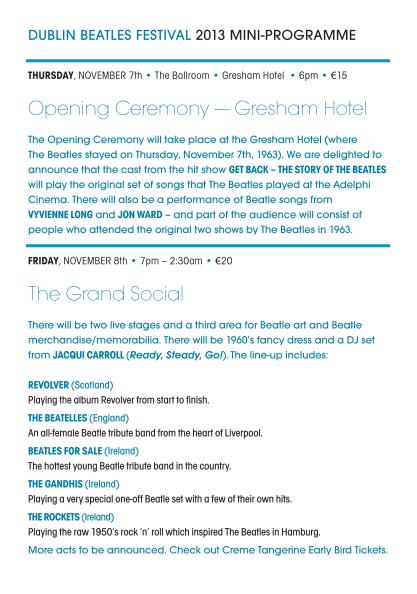 DUBLIN BEATLES FESTIVAL 2013 MINI-PROGRAMME

THURSDAY, NOVEMBER 7th • The Ballroom • Gresham Hotel • 6pm • €15

Opening Ceremony — Gresham Hotel

The Opening Ceremony will take place at the Gresham Hotel (where The Beatles stayed on Thursday, November 7th, 1963). We are delighted to announce that the cast from the hit show GET BACK – THE STORY OF THE BEATLES will play the original set of songs that The Beatles played at the Adelphi Cinema. There will also be a performance of Beatle songs from VYVIENNE LONG and JON WARD – and part of the audience will consist of people who attended the original two shows by The Beatles in 1963.

FRIDAY, NOVEMBER 8th • 7pm – 2:30am • €20

The Grand Social

There will be two live stages and a third area for Beatle art and Beatle merchandise/memorabilia. There will be 1960's fancy dress and a DJ set from JACQUI CARROLL (Ready, Steady, Go!). The line-up includes:

REVOLVER (Scotland)
Playing the album Revolver from start to finish.

THE BEATELLES (England)
An all-female Beatle tribute band from the heart of Liverpool.

BEATLES FOR SALE (Ireland)
The hottest young Beatle tribute band in the country.

THE GANDHIS (Ireland)
Playing a very special one-off Beatle set with a few of their own hits.

THE ROCKETS (Ireland)
Playing the raw 1950's rock 'n' roll which inspired The Beatles in Hamburg.

More acts to be announced. Check out Creme Tangerine Early Bird Tickets.